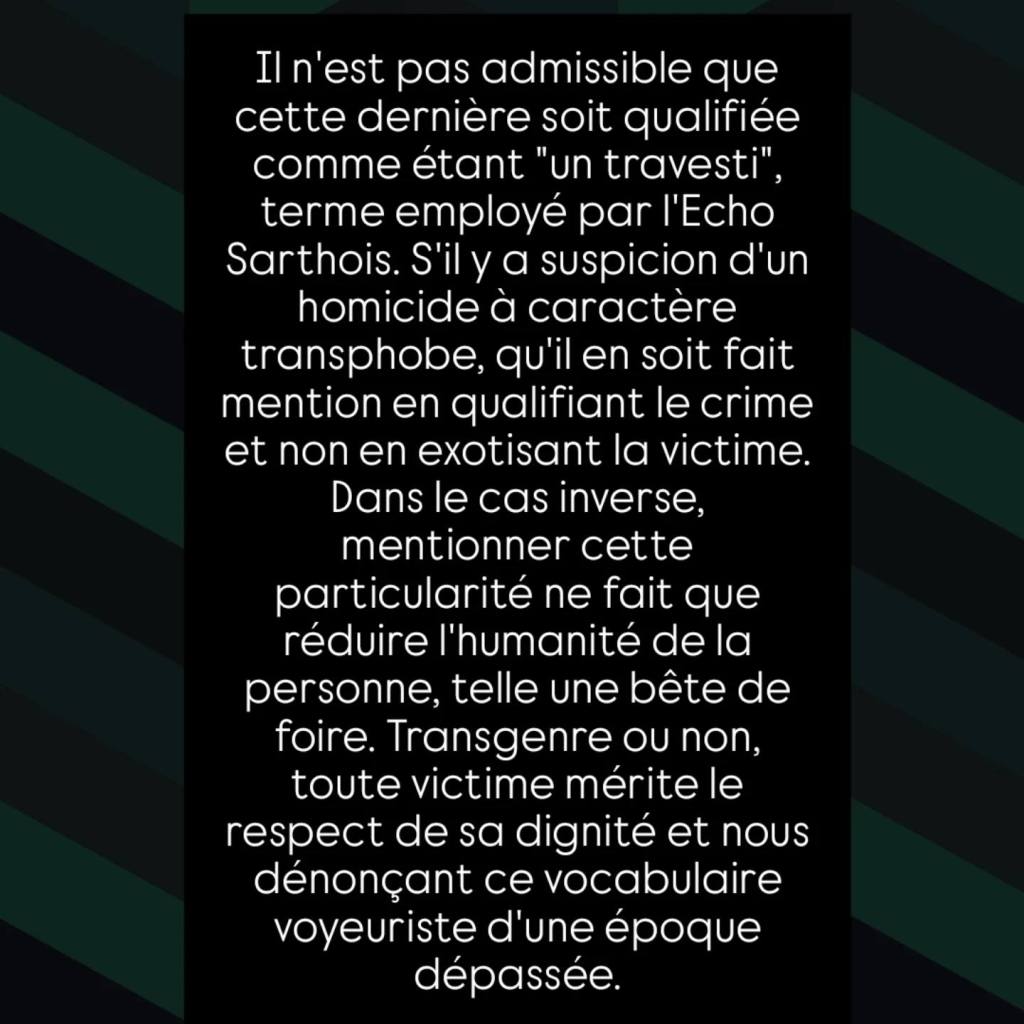 Il n'est pas admissible que cette dernière soit qualifiée comme étant "un travesti", terme employé par l'Echo Sarthois. S'il y a suspicion d'un homicide à caractère transphobe, qu'il en soit fait mention en qualifiant le crime et non en exotisant la victime. Dans le cas inverse, mentionner cette particularité ne fait que réduire l'humanité de la personne, telle une bête de foire. Transgenre ou non, toute victime mérite le respect de sa dignité et nous dénonçant ce vocabulaire voyeuriste d'une époque dépassée.